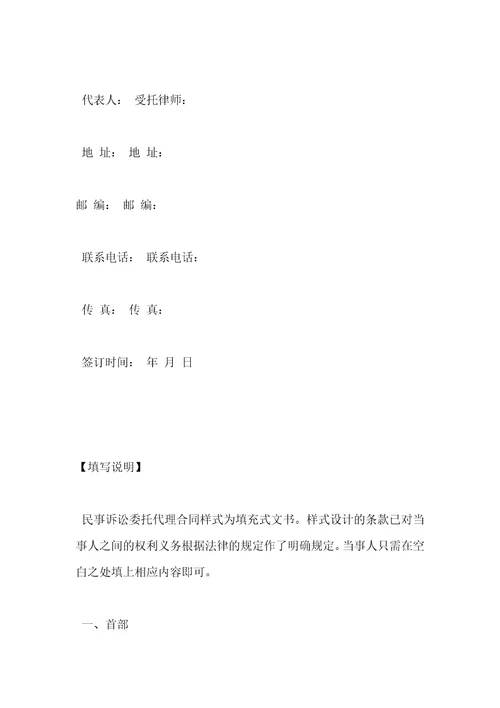 代表人： 受托律师：

地 址： 地 址：

邮 编： 邮 编：

联系电话： 联系电话：

传 真： 传 真：

签订时间： 年 月 日

【填写说明】

民事诉讼委托代理合同样式为填充式文书。样式设计的条款已对当事人之间的权利义务根据法律的规定作了明确规定。当事人只需在空白之处填上相应内容即可。

一、首部